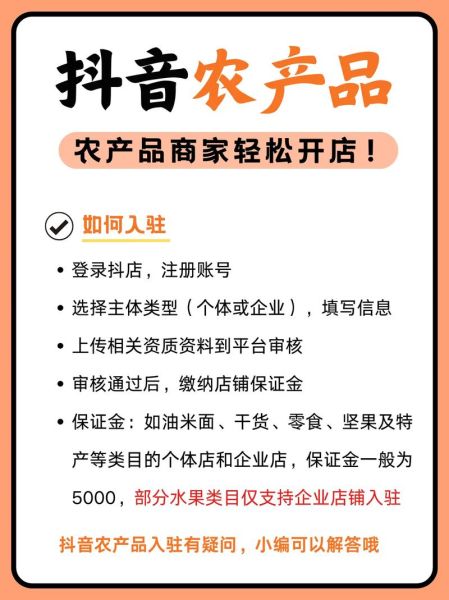 抖音农产品

农产品商家轻松开店！

如何入驻

• 登录抖店，注册账号

• 选择主体类型（个体或企业），填写信息

• 上传相关资质资料到平台审核

• 审核通过后，缴纳店铺保证金

• 保证金：如油米面、干货、零食、坚果及特产等类目的个体店和企业店，保证金一般为5000，部分水果类目仅支持企业店铺入驻

抖音农产品入驻有疑问，小编可以解答哦